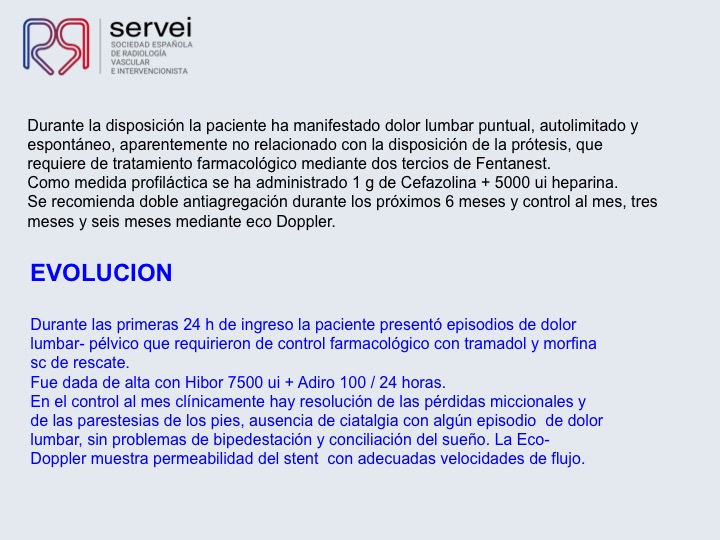 servei
SOCIEDAD ESPAÑOLA DE RADIOLOGÍA VASCULAR E INTERVENCIONISTA

Durante la disposición la paciente ha manifestado dolor lumbar puntual, autolimitado y espontáneo, aparentemente no relacionado con la disposición de la prótesis, que requiere de tratamiento farmacológico mediante dos tercios de Fentanest.
Como medida profiláctica se ha administrado 1 g de Cefazolina + 5000 ui heparina.
Se recomienda doble antiagregación durante los próximos 6 meses y control al mes, tres meses y seis meses mediante eco Doppler.

EVOLUCION

Durante las primeras 24 h de ingreso la paciente presentó episodios de dolor lumbar- pélvico que requirieron de control farmacológico con tramadol y morfina sc de rescate.
Fue dada de alta con Hibor 7500 ui + Adiro 100 / 24 horas.
En el control al mes clínicamente hay resolución de las pérdidas miccionales y de las parestesias de los pies, ausencia de ciatalgia con algún episodio de dolor lumbar, sin problemas de bipedestación y conciliación del sueño. La Eco-Doppler muestra permeabilidad del stent con adecuadas velocidades de flujo.